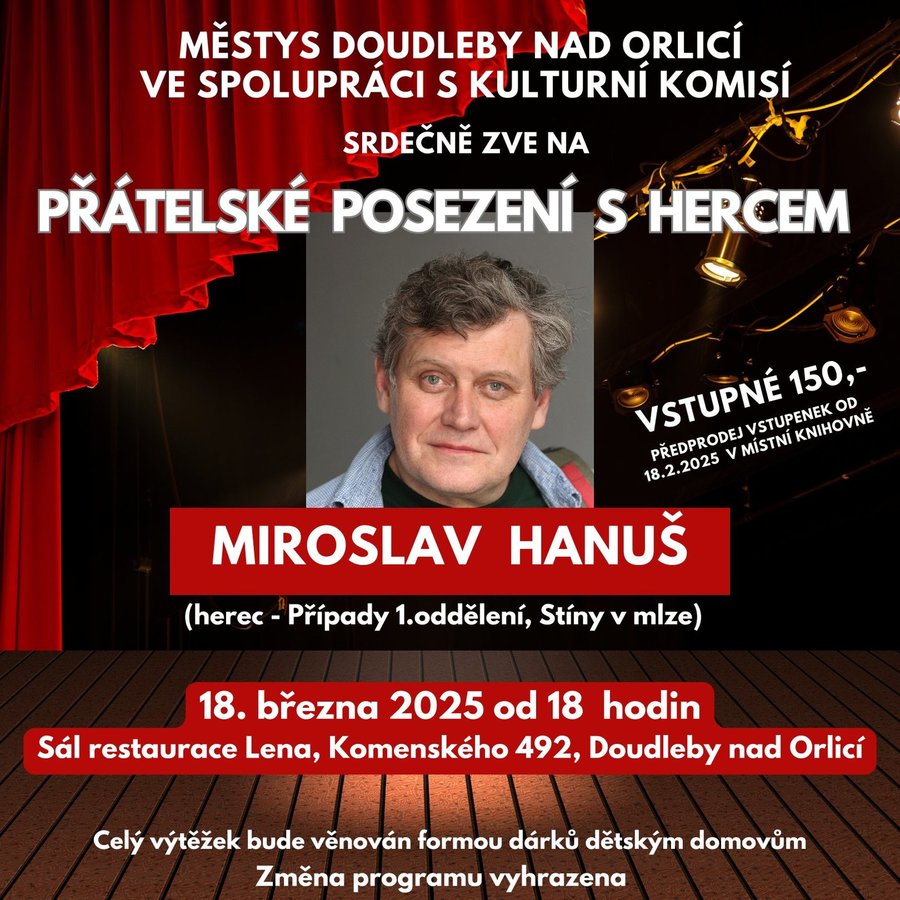 MĚSTYS DOUDLEBY NAD ORLICÍ
VE SPOLUPRÁCI S KULTURNÍ KOMISÍ

SRDEČNĚ ZVE NA

PŘÁTELSKÉ POSEZENÍ S HERCEM

VSTUPNÉ 150,-
PŘEDPRODEJ VSTUPENEK OD 18.2.2025 V MÍSTNÍ KNIHOVNĚ

MIROSLAV HANUŠ

(herec - Případy 1.oddělení, Stíny v mlze)

18. března 2025 od 18 hodin
Sál restaurace Lena, Komenského 492, Doudleby nad Orlicí

Celý výtěžek bude věnován formou dárků dětským domovům
Změna programu vyhrazena